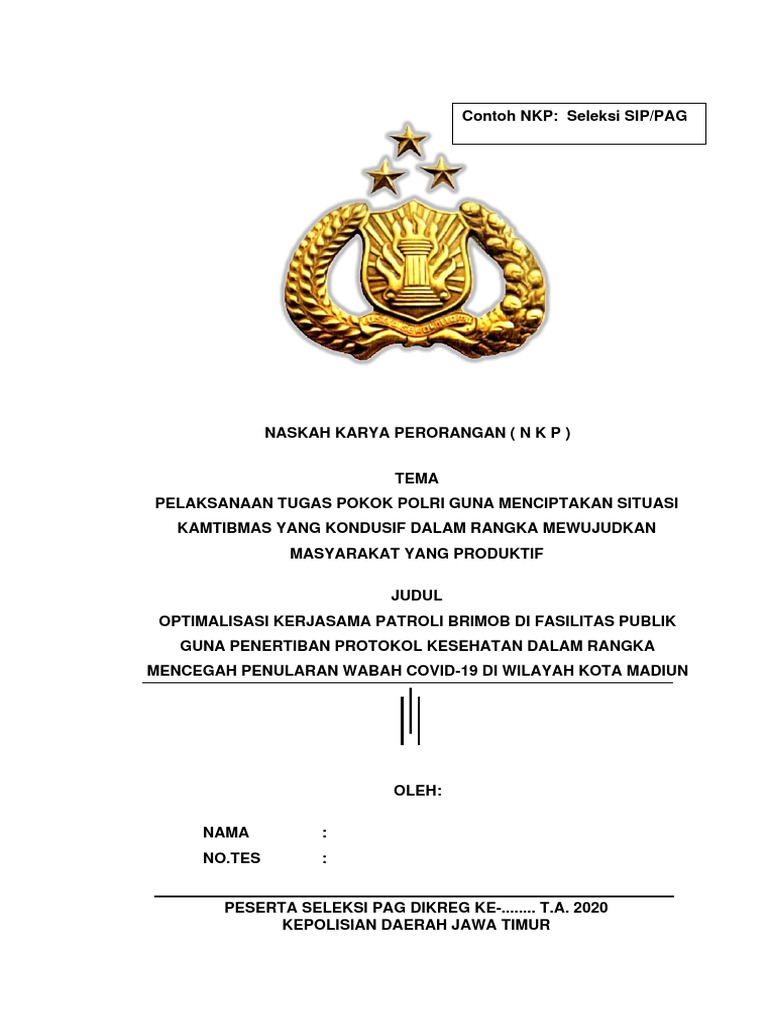 Contoh NKP: Seleksi SIP/PAG

NASKAH KARYA PERORANGAN ( N K P )

TEMA
PELAKSANAAN TUGAS POKOK POLRI GUNA MENCIPTAKAN SITUASI KAMTIBMAS YANG KONDUSIF DALAM RANGKA MEWUJUDKAN MASYARAKAT YANG PRODUKTIF

JUDUL
OPTIMALISASI KERJASAMA PATROLI BRIMOB DI FASILITAS PUBLIK GUNA PENERTIBAN PROTOKOL KESEHATAN DALAM RANGKA MENCEGAH PENULARAN WABAH COVID-19 DI WILAYAH KOTA MADIUN

OLEH:

NAMA :
NO.TES :

PESERTA SELEKSI PAG DIKREG KE-........ T.A. 2020
KEPOLISIAN DAERAH JAWA TIMUR